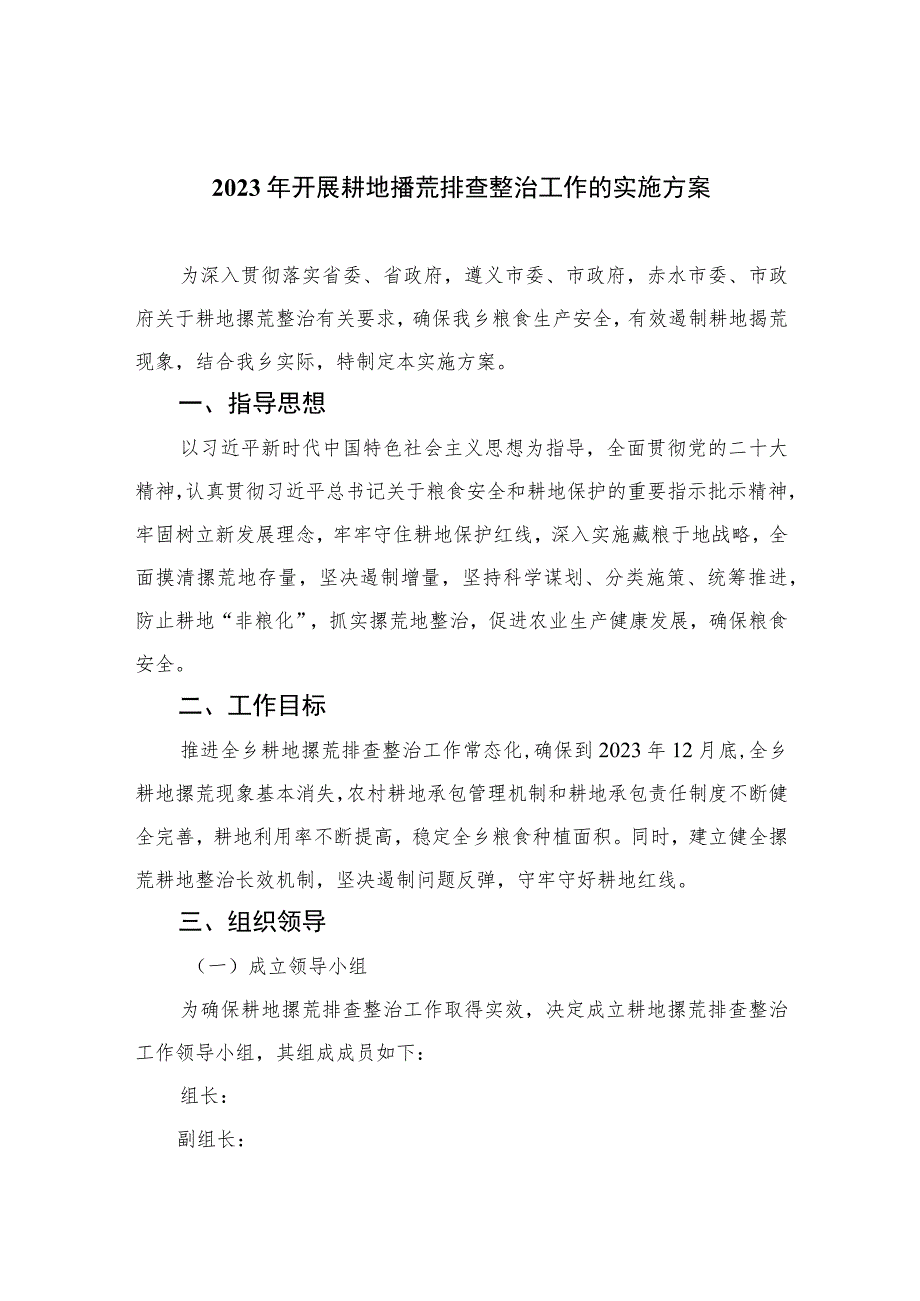 2023年开展耕地播荒排查整治工作的实施方案

为深入贯彻落实省委、省政府，遵义市委、市政府，赤水市委、市政府关于耕地摞荒整治有关要求，确保我乡粮食生产安全，有效遏制耕地揭荒现象，结合我乡实际，特制定本实施方案。

一、指导思想

以习近平新时代中国特色社会主义思想为指导，全面贯彻党的二十大精神，认真贯彻习近平总书记关于粮食安全和耕地保护的重要指示批示精神，牢固树立新发展理念，牢牢守住耕地保护红线，深入实施藏粮于地战略，全面摸清摞荒地存量，坚决遏制增量，坚持科学谋划、分类施策、统筹推进，防止耕地“非粮化”，抓实摞荒地整治，促进农业生产健康发展，确保粮食安全。

二、工作目标

推进全乡耕地摞荒排查整治工作常态化，确保到2023年12月底，全乡耕地摞荒现象基本消失，农村耕地承包管理机制和耕地承包责任制度不断健全完善，耕地利用率不断提高，稳定全乡粮食种植面积。同时，建立健全摞荒耕地整治长效机制，坚决遏制问题反弹，守牢守好耕地红线。

三、组织领导

（一）成立领导小组

为确保耕地摞荒排查整治工作取得实效，决定成立耕地摞荒排查整治工作领导小组，其组成成员如下：

组长：

副组长：